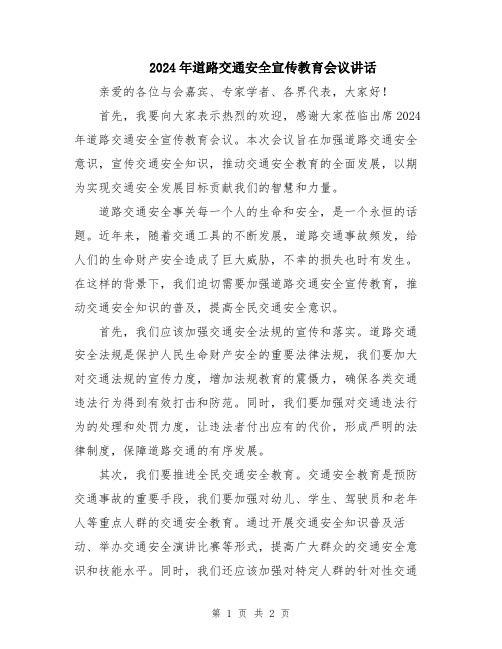 2024年道路交通安全宣传教育会议讲话

亲爱的各位与会嘉宾、专家学者、各界代表，大家好！

首先，我要向大家表示热烈的欢迎，感谢大家莅临出席2024年道路交通安全宣传教育会议。本次会议旨在加强道路交通安全意识，宣传交通安全知识，推动交通安全教育的全面发展，以期为实现交通安全发展目标贡献我们的智慧和力量。

道路交通安全事关每一个人的生命和安全，是一个永恒的话题。近年来，随着交通工具的不断发展，道路交通事故频发，给人们的生命财产安全造成了巨大威胁，不幸的损失也时有发生。在这样的背景下，我们迫切需要加强道路交通安全宣传教育，推动交通安全知识的普及，提高全民交通安全意识。

首先，我们应该加强交通安全法规的宣传和落实。道路交通安全法规是保护人民生命财产安全的重要法律法规，我们要加大对交通法规的宣传力度，增加法规教育的震慑力，确保各类交通违法行为得到有效打击和防范。同时，我们要加强对交通违法行为的处理和处罚力度，让违法者付出应有的代价，形成严明的法律制度，保障道路交通的有序发展。

其次，我们要推进全民交通安全教育。交通安全教育是预防交通事故的重要手段，我们要加强对幼儿、学生、驾驶员和老年人等重点人群的交通安全教育。通过开展交通安全知识普及活动、举办交通安全演讲比赛等形式，提高广大群众的交通安全意识和技能水平。同时，我们还应该加强对特定人群的针对性交通

第 1 页 共 2 页